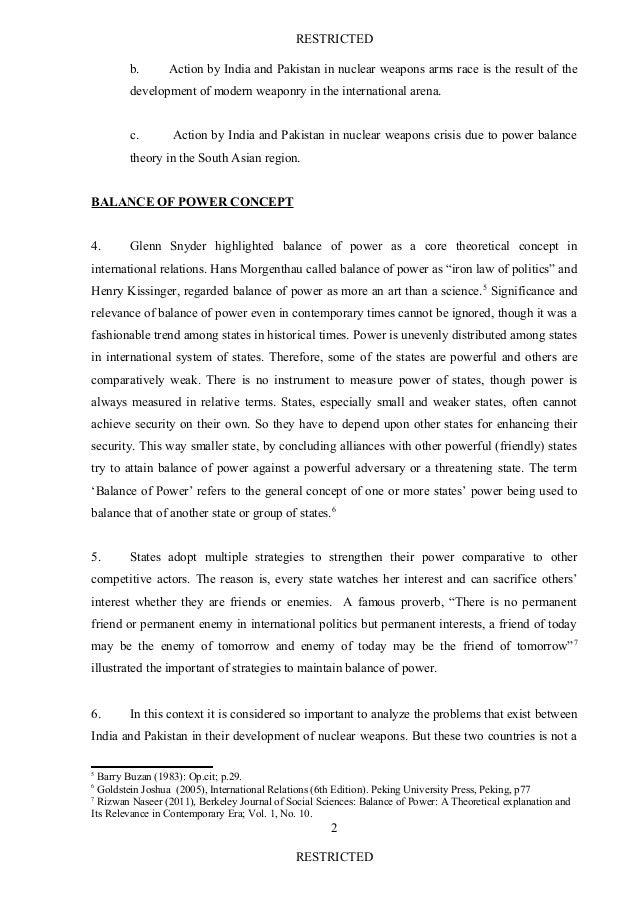 RESTRICTED

b. Action by India and Pakistan in nuclear weapons arms race is the result of the development of modern weaponry in the international arena.

c. Action by India and Pakistan in nuclear weapons crisis due to power balance theory in the South Asian region.

BALANCE OF POWER CONCEPT

4. Glenn Snyder highlighted balance of power as a core theoretical concept in international relations. Hans Morgenthau called balance of power as “iron law of politics” and Henry Kissinger, regarded balance of power as more an art than a science.$^5$ Significance and relevance of balance of power even in contemporary times cannot be ignored, though it was a fashionable trend among states in historical times. Power is unevenly distributed among states in international system of states. Therefore, some of the states are powerful and others are comparatively weak. There is no instrument to measure power of states, though power is always measured in relative terms. States, especially small and weaker states, often cannot achieve security on their own. So they have to depend upon other states for enhancing their security. This way smaller state, by concluding alliances with other powerful (friendly) states try to attain balance of power against a powerful adversary or a threatening state. The term ‘Balance of Power’ refers to the general concept of one or more states’ power being used to balance that of another state or group of states.$^6$

5. States adopt multiple strategies to strengthen their power comparative to other competitive actors. The reason is, every state watches her interest and can sacrifice others’ interest whether they are friends or enemies. A famous proverb, “There is no permanent friend or permanent enemy in international politics but permanent interests, a friend of today may be the enemy of tomorrow and enemy of today may be the friend of tomorrow”$^7$ illustrated the important of strategies to maintain balance of power.

6. In this context it is considered so important to analyze the problems that exist between India and Pakistan in their development of nuclear weapons. But these two countries is not a

$^5$ Barry Buzan (1983): Op.cit; p.29.
$^6$ Goldstein Joshua (2005), International Relations (6th Edition). Peking University Press, Peking, p77
$^7$ Rizwan Naseer (2011), Berkeley Journal of Social Sciences: Balance of Power: A Theoretical explanation and Its Relevance in Contemporary Era; Vol. 1, No. 10.

2

RESTRICTED